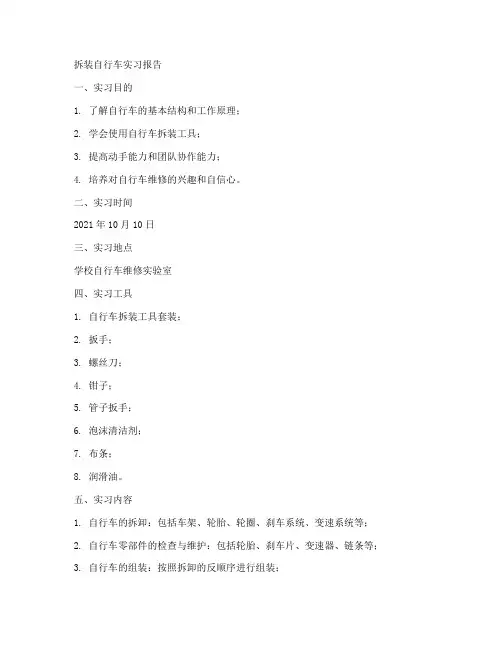 拆装自行车实习报告

一、实习目的

1. 了解自行车的基本结构和工作原理；

2. 学会使用自行车拆装工具；

3. 提高动手能力和团队协作能力；

4. 培养对自行车维修的兴趣和自信心。

二、实习时间

2021 年 10 月 10 日

三、实习地点

学校自行车维修实验室

四、实习工具

1. 自行车拆装工具套装；

2. 扳手；

3. 螺丝刀；

4. 钳子；

5. 管子扳手；

6. 泡沫清洁剂；

7. 布条；

8. 润滑油。

五、实习内容

1. 自行车的拆卸：包括车架、轮胎、轮圈、刹车系统、变速系统等；

2. 自行车零部件的检查与维护：包括轮胎、刹车片、变速器、链条等；

3. 自行车的组装：按照拆卸的反顺序进行组装；